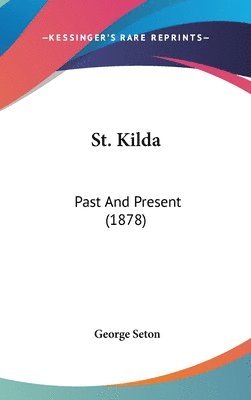 —KESSINGER'S RARE REPRINTS—

St. Kilda

Past And Present (1878)

George Seton